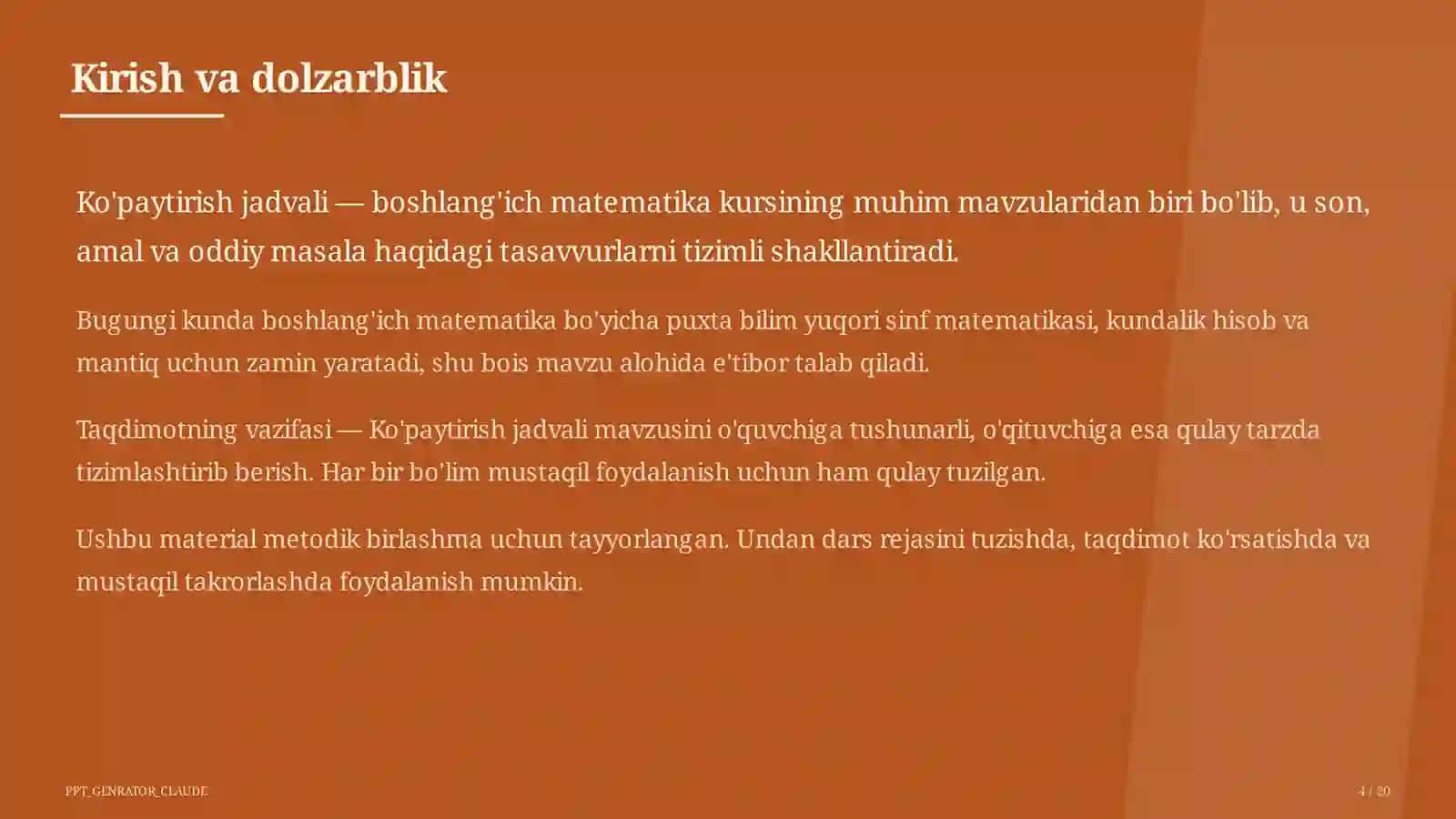 Kirish va dolzarblik

Ko'paytirish jadvali — boshlang'ich matematika kursining muhim mavzularidan biri bo'lib, u son, amal va oddiy masala haqidagi tasavvurlarni tizimli shakllantiradi.

Bugungi kunda boshlang'ich matematika bo'yicha puxta bilim yuqori sinf matematikasi, kundalik hisob va mantiq uchun zamin yaratadi, shu bois mavzu alohida e'tibor talab qiladi.

Taqdimotning vazifasi — Ko'paytirish jadvali mavzusini o'quvchiga tushunarli, o'qituvchiga esa qulay tarzda tizimlashtirib berish. Har bir bo'lim mustaqil foydalanish uchun ham qulay tuzilgan.

Ushbu material metodik birlashma uchun tayyorlangan. Undan dars rejasini tuzishda, taqdimot ko'rsatishda va mustaqil takrorlashda foydalanish mumkin.

PPT_GENRATOR_CLAUDE

4 / 20